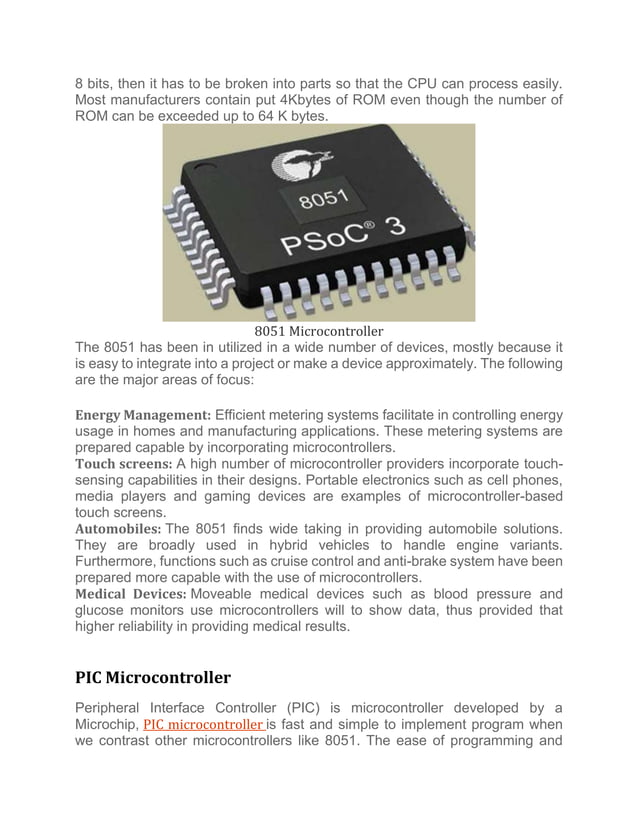 8 bits, then it has to be broken into parts so that the CPU can process easily. Most manufacturers contain put 4Kbytes of ROM even though the number of ROM can be exceeded up to 64 K bytes.

8051
PSoC® 3

8051 Microcontroller

The 8051 has been in utilized in a wide number of devices, mostly because it is easy to integrate into a project or make a device approximately. The following are the major areas of focus:

Energy Management: Efficient metering systems facilitate in controlling energy usage in homes and manufacturing applications. These metering systems are prepared capable by incorporating microcontrollers.
Touch screens: A high number of microcontroller providers incorporate touch-sensing capabilities in their designs. Portable electronics such as cell phones, media players and gaming devices are examples of microcontroller-based touch screens.
Automobiles: The 8051 finds wide taking in providing automobile solutions. They are broadly used in hybrid vehicles to handle engine variants. Furthermore, functions such as cruise control and anti-brake system have been prepared more capable with the use of microcontrollers.
Medical Devices: Moveable medical devices such as blood pressure and glucose monitors use microcontrollers will to show data, thus provided that higher reliability in providing medical results.

PIC Microcontroller

Peripheral Interface Controller (PIC) is microcontroller developed by a Microchip, PIC microcontroller is fast and simple to implement program when we contrast other microcontrollers like 8051. The ease of programming and